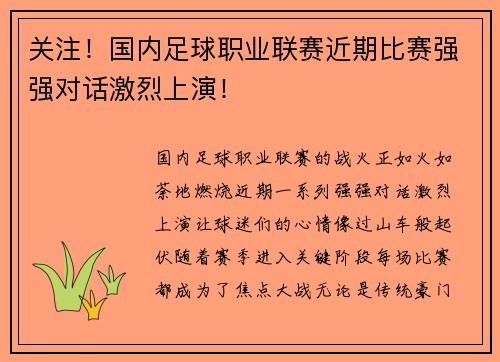 关注！国内足球职业联赛近期比赛强强对话激烈上演！

国内足球职业联赛的战火正如火如荼地燃烧近期一系列强强对话激烈上演让球迷们的心情像过山车般起伏随着赛季进入关键阶段每场比赛都成为了焦点大战无论是传统豪门